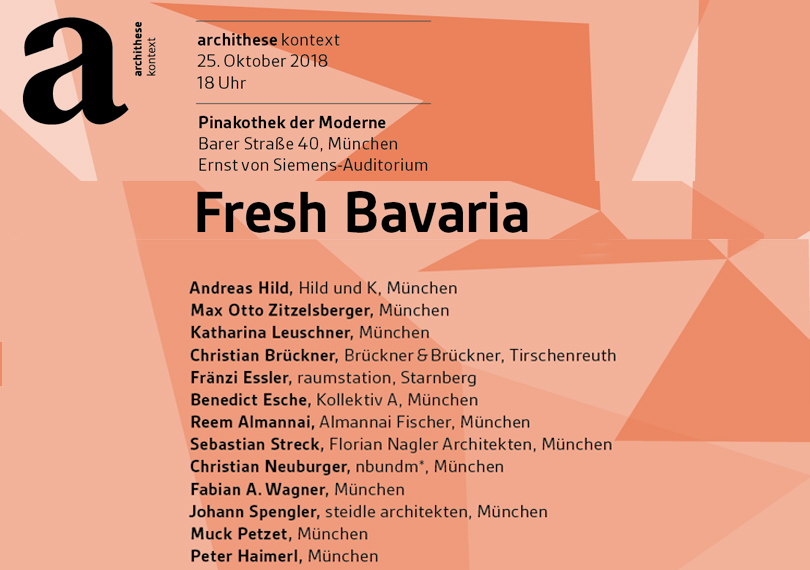 a
archithese
kontext

archithese kontext
25. Oktober 2018
18 Uhr

Pinakothek der Moderne
Barer Straße 40, München
Ernst von Siemens-Auditorium

Fresh Bavaria

Andreas Hild, Hild und K, München
Max Otto Zitzelsberger, München
Katharina Leuschner, München
Christian Brückner, Brückner & Brückner, Tirschenreuth
Fränzi Essler, raumstation, Starnberg
Benedict Esche, Kollektiv A, München
Reem Almannai, Almannai Fischer, München
Sebastian Streck, Florian Nagler Architekten, München
Christian Neuburger, nbundm*, München
Fabian A. Wagner, München
Johann Spengler, steidle architekten, München
Muck Petzet, München
Peter Haimerl, München